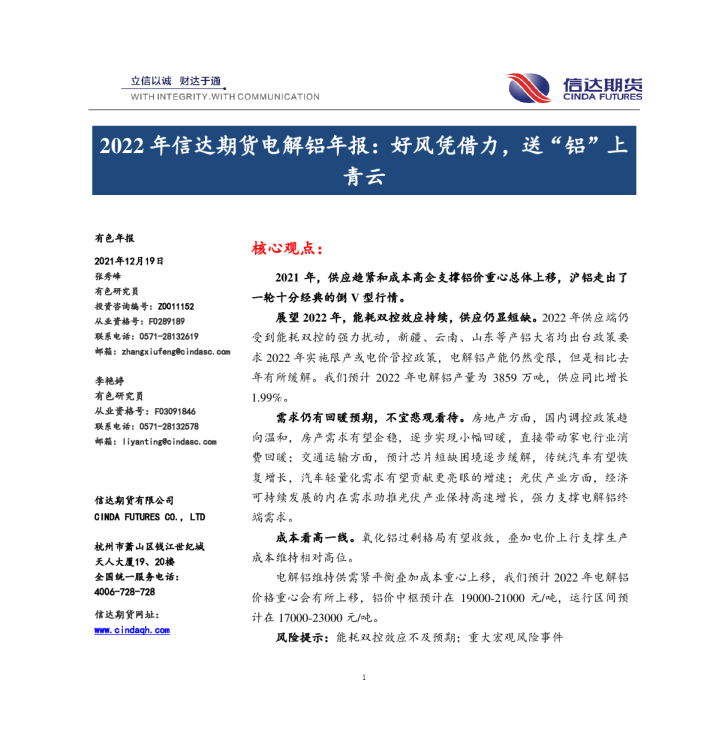 立信以诚 财达于通
WITH INTEGRITY.WITH COMMUNICATION

信达期货
CINDA FUTURES

2022年信达期货电解铝年报：好风凭借力，送“铝”上青云

有色年报

2021年12月19日
张秀峰
有色研究员
投资咨询编号：Z0011152
从业资格号：F0289189
联系电话：0571-28132619
邮箱：zhangxiufeng@cindasc.com

李艳婷
有色研究员
从业资格号：F03091846
联系电话：0571-28132578
邮箱：liyanting@cindasc.com

信达期货有限公司
CINDA FUTURES CO., LTD

杭州市萧山区钱江世纪城
天人大厦19、20楼
全国统一服务电话：
4006-728-728

信达期货网址：
www.cindaqh.com

核心观点：

2021年，供应趋紧和成本高企支撑铝价重心总体上移，沪铝走出了一轮十分经典的倒V型行情。

展望2022年，能耗双控效应持续，供应仍显短缺。2022年供应端仍受到能耗双控的强力扰动，新疆、云南、山东等产铝大省均出台政策要求2022年实施限产或电价管控政策，电解铝产能仍然受限，但是相比去年有所缓解。我们预计2022年电解铝产量为3859万吨，供应同比增长1.99%。

需求仍有回暖预期，不宜悲观看待。房地产方面，国内调控政策趋向温和，房产需求有望企稳，逐步实现小幅回暖，直接带动家电行业消费回暖；交通运输方面，预计芯片短缺困境逐步缓解，传统汽车有望恢复增长，汽车轻量化需求有望贡献更亮眼的增速；光伏产业方面，经济可持续发展的内在需求助推光伏产业保持高速增长，强力支撑电解铝终端需求。

成本看高一线。氧化铝过剩格局有望收敛，叠加电价上行支撑生产成本维持相对高位。

电解铝维持供需紧平衡叠加成本重心上移，我们预计2022年电解铝价格重心会有所上移，铝价中枢预计在19000-21000元/吨，运行区间预计在17000-23000元/吨。

风险提示：能耗双控效应不及预期；重大宏观风险事件

1